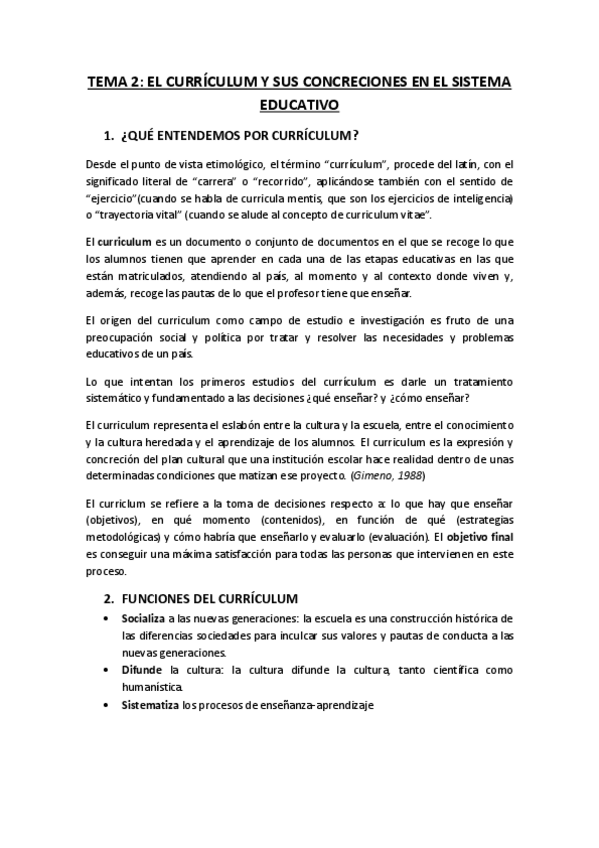 TEMA 2: EL CURRÍCULUM Y SUS CONCRECIONES EN EL SISTEMA EDUCATIVO

1. ¿QUÉ ENTENDEMOS POR CURRÍCULUM?

Desde el punto de vista etimológico, el término "currículum", procede del latín, con el significado literal de "carrera" o "recorrido", aplicándose también con el sentido de "ejercicio"(cuando se habla de curricula mentis, que son los ejercicios de inteligencia) o "trayectoria vital" (cuando se alude al concepto de curriculum vitae".

El curriculum es un documento o conjunto de documentos en el que se recoge lo que los alumnos tienen que aprender en cada una de las etapas educativas en las que están matriculados, atendiendo al país, al momento y al contexto donde viven y, además, recoge las pautas de lo que el profesor tiene que enseñar.

El origen del curriculum como campo de estudio e investigación es fruto de una preocupación social y política por tratar y resolver las necesidades y problemas educativos de un país.

Lo que intentan los primeros estudios del currículum es darle un tratamiento sistemático y fundamentado a las decisiones ¿qué enseñar? y ¿cómo enseñar?

El curriculum representa el eslabón entre la cultura y la escuela, entre el conocimiento y la cultura heredada y el aprendizaje de los alumnos. El curriculum es la expresión y concreción del plan cultural que una institución escolar hace realidad dentro de unas determinadas condiciones que matizan ese proyecto. (Gimeno, 1988)

El curriclum se refiere a la toma de decisiones respecto a: lo que hay que enseñar (objetivos), en qué momento (contenidos), en función de qué (estrategias metodológicas) y cómo habría que enseñarlo y evaluarlo (evaluación). El objetivo final es conseguir una máxima satisfacción para todas las personas que intervienen en este proceso.

2. FUNCIONES DEL CURRÍCULUM

• Socializa a las nuevas generaciones: la escuela es una construcción histórica de las diferencias sociedades para inculcar sus valores y pautas de conducta a las nuevas generaciones.
• Difunde la cultura: la cultura difunde la cultura, tanto científica como humanística.
• Sistematiza los procesos de enseñanza-aprendizaje